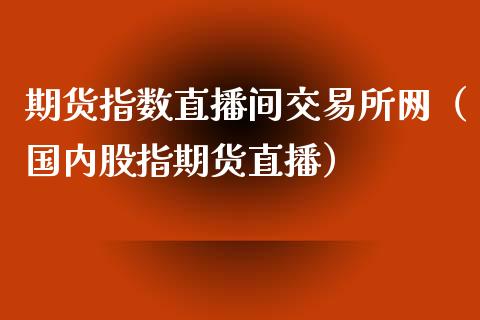 期货指数直播间交易所网（国内股指期货直播）